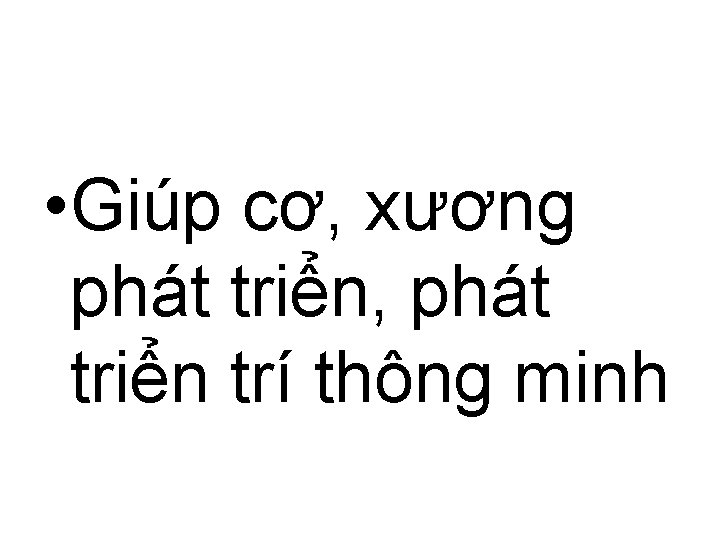 • Giúp cơ, xương phát triển, phát triển trí thông minh